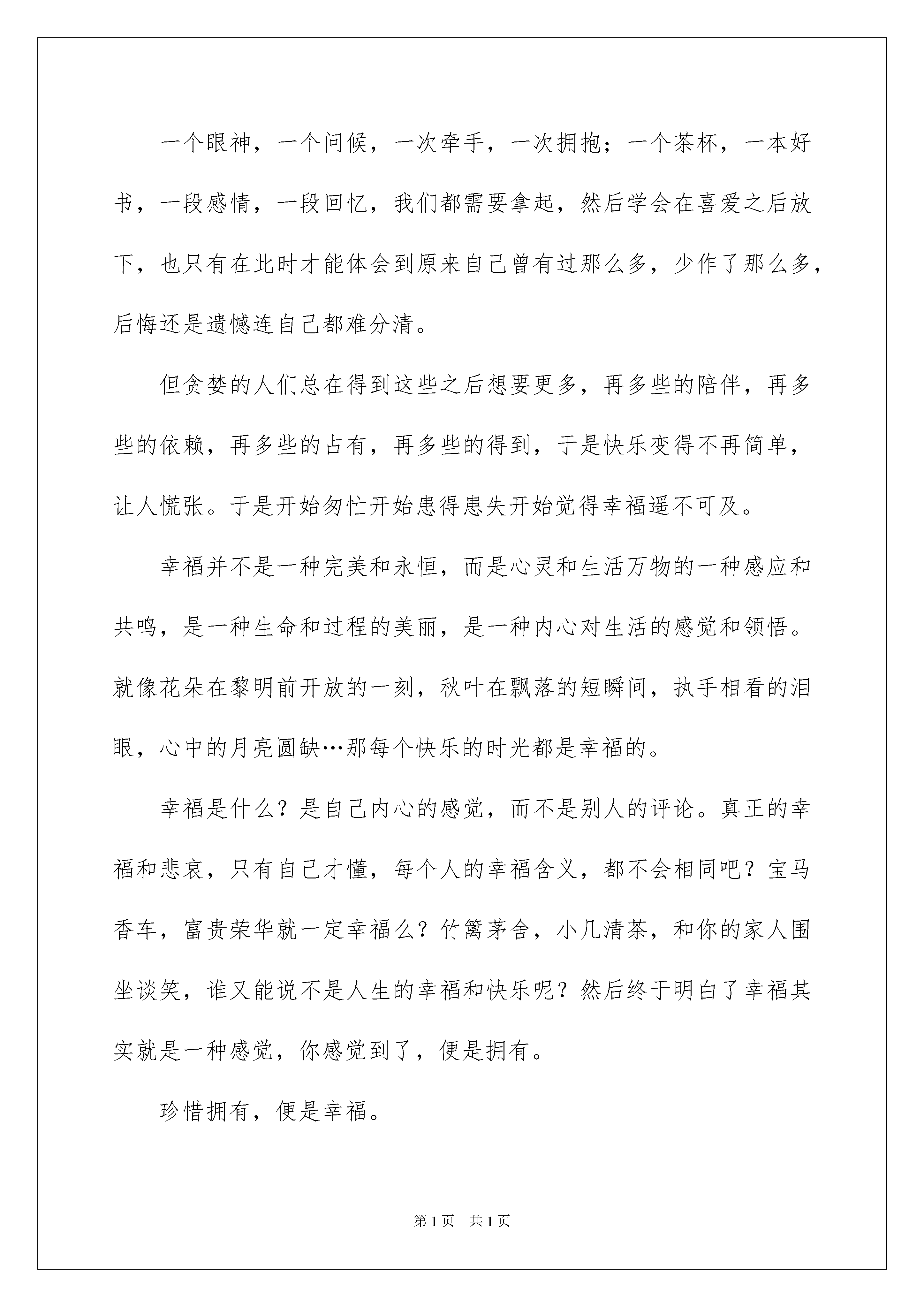 一个眼神，一个问候，一次牵手，一次拥抱；一个茶杯，一本好书，一段感情，一段回忆，我们都需要拿起，然后学会在喜爱之后放下，也只有在此时才能体会到原来自己曾有过那么多，少作了那么多，后悔还是遗憾连自己都难分清。

但贪婪的人们总在得到这些之后想要更多，再多些的陪伴，再多些的依赖，再多些的占有，再多些的得到，于是快乐变得不再简单，让人慌张。于是开始匆忙开始患得患失开始觉得幸福遥不可及。

幸福并不是一种完美和永恒，而是心灵和生活万物的一种感应和共鸣，是一种生命和过程的美丽，是一种内心对生活的感觉和领悟。就像花朵在黎明前开放的一刻，秋叶在飘落的短瞬间，执手相看的泪眼，心中的月亮圆缺…那每个快乐的时光都是幸福的。

幸福是什么？是自己内心的感觉，而不是别人的评论。真正的幸福和悲哀，只有自己才懂，每个人的幸福含义，都不会相同吧？宝马香车，富贵荣华就一定幸福么？竹篱茅舍，小几清茶，和你的家人围坐谈笑，谁又能说不是人生的幸福和快乐呢？然后终于明白了幸福其实就是一种感觉，你感觉到了，便是拥有。

珍惜拥有，便是幸福。

第1页　共1页